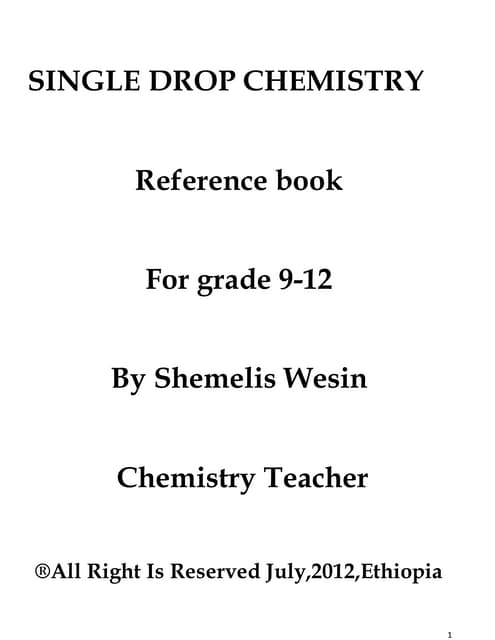 SINGLE DROP CHEMISTRY

Reference book

For grade 9-12

By Shemelis Wesin

Chemistry Teacher

®All Right Is Reserved July,2012,Ethiopia

1